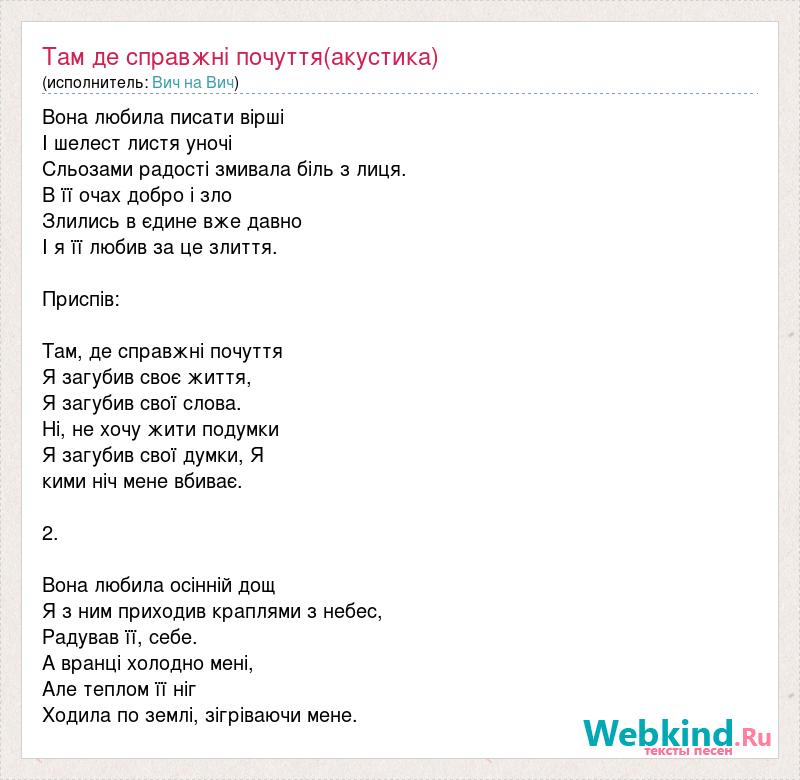 Там де справжні почуття(акустика)
(исполнитель: Вич на Вич)

Вона любила писати вірші
І шелест листя уночі
Сльозами радості змивала біль з лиця.
В її очах добро і зло
Злились в єдине вже давно
І я її любив за це злиття.

Приспів:

Там, де справжні почуття
Я загубив своє життя,
Я загубив свої слова.
Ні, не хочу жити подумки
Я загубив свої думки, Я
кими ніч мене вбиває.

2.

Вона любила осінній дощ
Я з ним приходив краплями з небес,
Радував її, себе.
А вранці холодно мені,
Але теплом її ніг
Ходила по землі, зігріваючи мене.

Webkind.Ru
тексты песен